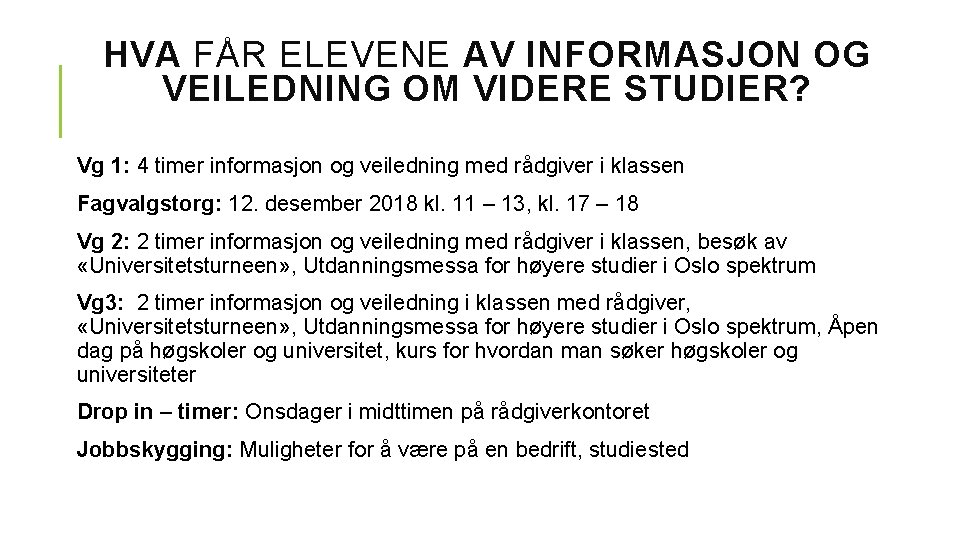 HVA FÅR ELEVENE AV INFORMASJON OG VEILEDNING OM VIDERE STUDIER?

Vg 1: 4 timer informasjon og veiledning med rådgiver i klassen

Fagvalgstorg: 12. desember 2018 kl. 11 – 13, kl. 17 – 18

Vg 2: 2 timer informasjon og veiledning med rådgiver i klassen, besøk av «Universitetsturneen», Utdanningsmessa for høyere studier i Oslo spektrum

Vg3: 2 timer informasjon og veiledning i klassen med rådgiver, «Universitetsturneen», Utdanningsmessa for høyere studier i Oslo spektrum, Åpen dag på høgskoler og universitet, kurs for hvordan man søker høgskoler og universiteter

Drop in – timer: Onsdager i midttimen på rådgiverkontoret

Jobbskygging: Muligheter for å være på en bedrift, studiested